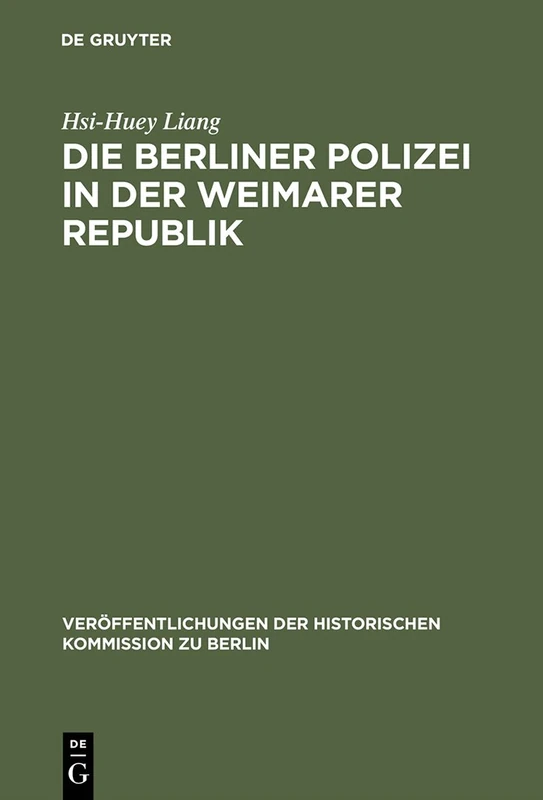 DE GRUYTER

Hsi-Huey Liang

DIE BERLINER POLIZEI IN DER WEIMARER REPUBLIK

VERÖFFENTLICHUNGEN DER HISTORISCHEN KOMMISSION ZU BERLIN

DE G